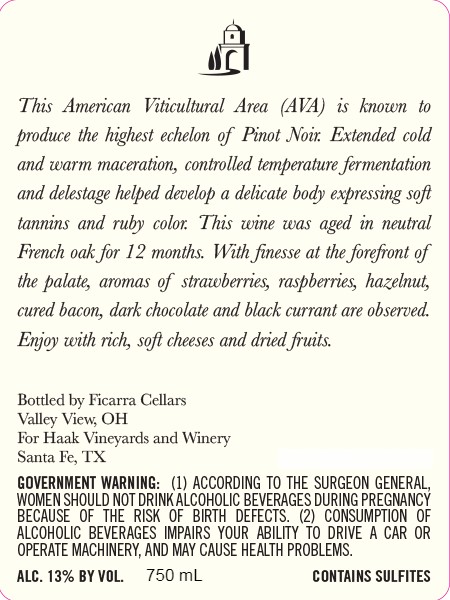 This American Viticultural Area (AVA) is known to produce the highest echelon of Pinot Noir. Extended cold and warm maceration, controlled temperature fermentation and delestage helped develop a delicate body expressing soft tannins and ruby color. This wine was aged in neutral French oak for 12 months. With finesse at the forefront of the palate, aromas of strawberries, raspberries, hazelnut, cured bacon, dark chocolate and black currant are observed. Enjoy with rich, soft cheeses and dried fruits.

Bottled by Ficarra Cellars
Valley View, OH
For Haak Vineyards and Winery
Santa Fe, TX

GOVERNMENT WARNING: (1) ACCORDING TO THE SURGEON GENERAL, WOMEN SHOULD NOT DRINK ALCOHOLIC BEVERAGES DURING PREGNANCY BECAUSE OF THE RISK OF BIRTH DEFECTS. (2) CONSUMPTION OF ALCOHOLIC BEVERAGES IMPAIRS YOUR ABILITY TO DRIVE A CAR OR OPERATE MACHINERY, AND MAY CAUSE HEALTH PROBLEMS.

ALC. 13% BY VOL. 750 mL CONTAINS SULFITES